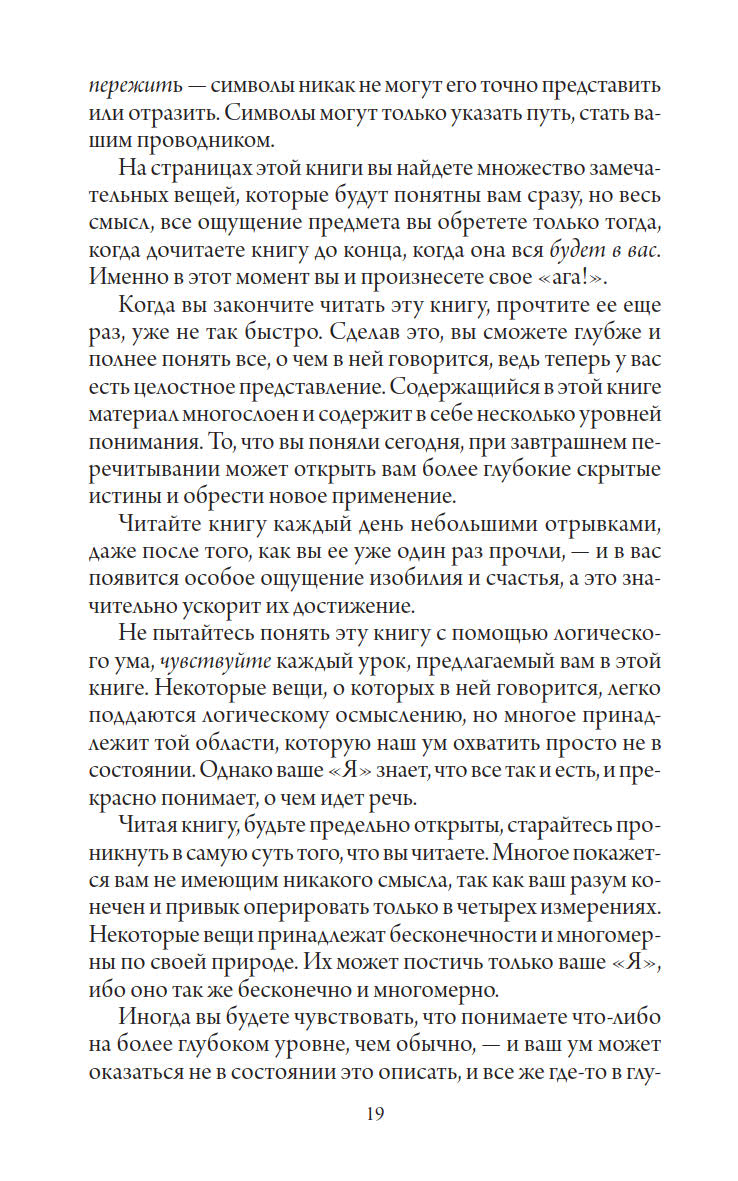 пережить — символы никак не могут его точно представить или отразить. Символы могут только указать путь, стать вашим проводником.

На страницах этой книги вы найдете множество замечательных вещей, которые будут понятны вам сразу, но весь смысл, все ощущение предмета вы обретете только тогда, когда дочитаете книгу до конца, когда она вся будет в вас. Именно в этот момент вы и произнесете свое «ага!».

Когда вы закончите читать эту книгу, прочтите ее еще раз, уже не так быстро. Сделав это, вы сможете глубже и полнее понять все, о чем в ней говорится, ведь теперь у вас есть целостное представление. Содержащийся в этой книге материал многослоен и содержит в себе несколько уровней понимания. То, что вы поняли сегодня, при завтрашнем перечитывании может открыть вам более глубокие скрытые истины и обрести новое применение.

Читайте книгу каждый день небольшими отрывками, даже после того, как вы ее уже один раз прочли, — и в вас появится особое ощущение изобилия и счастья, а это значительно ускорит их достижение.

Не пытайтесь понять эту книгу с помощью логического ума, чувствуйте каждый урок, предлагаемый вам в этой книге. Некоторые вещи, о которых в ней говорится, легко поддаются логическому осмыслению, но многое принадлежит той области, которую наш ум охватить просто не в состоянии. Однако ваше «Я» знает, что все так и есть, и прекрасно понимает, о чем идет речь.

Читая книгу, будьте предельно открыты, старайтесь проникнуть в самую суть того, что вы читаете. Многое покажется вам не имеющим никакого смысла, так как ваш разум конечен и привык оперировать только в четырех измерениях. Некоторые вещи принадлежат бесконечности и многомерны по своей природе. Их может постичь только ваше «Я», ибо оно так же бесконечно и многомерно.

Иногда вы будете чувствовать, что понимаете что-либо на более глубоком уровне, чем обычно, — и ваш ум может оказаться не в состоянии это описать, и все же где-то в глу-

19